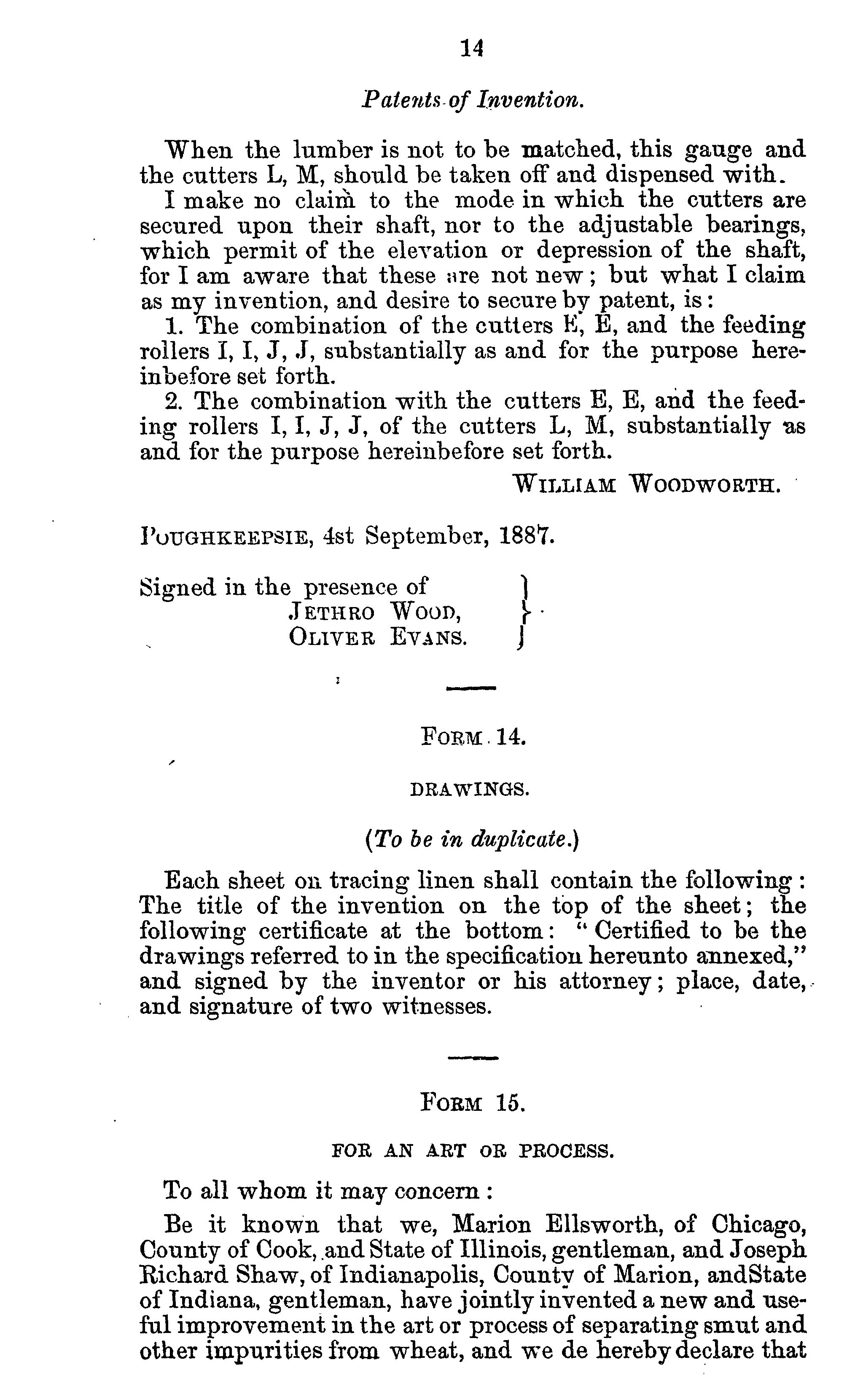 14

Patents of Invention.

When the lumber is not to be matched, this gauge and the cutters L, M, should be taken off and dispensed with.

I make no claim to the mode in which the cutters are secured upon their shaft, nor to the adjustable bearings, which permit of the elevation or depression of the shaft, for I am aware that these are not new; but what I claim as my invention, and desire to secure by patent, is:

1. The combination of the cutters E, E, and the feeding rollers I, I, J, J, substantially as and for the purpose hereinbefore set forth.

2. The combination with the cutters E, E, and the feeding rollers I, I, J, J, of the cutters L, M, substantially as and for the purpose hereinbefore set forth.

WILLIAM WOODWORTH.

POUGHKEEPSIE, 4st September, 1887.

Signed in the presence of
JETHRO WOOD,
OLIVER EVANS.

FORM 14.

DRAWINGS.

(To be in duplicate.)

Each sheet on tracing linen shall contain the following: The title of the invention on the top of the sheet; the following certificate at the bottom: "Certified to be the drawings referred to in the specification hereunto annexed," and signed by the inventor or his attorney; place, date, and signature of two witnesses.

FORM 15.

FOR AN ART OR PROCESS.

To all whom it may concern:

Be it known that we, Marion Ellsworth, of Chicago, County of Cook, and State of Illinois, gentleman, and Joseph Richard Shaw, of Indianapolis, County of Marion, andState of Indiana, gentleman, have jointly invented a new and useful improvement in the art or process of separating smut and other impurities from wheat, and we de hereby declare that